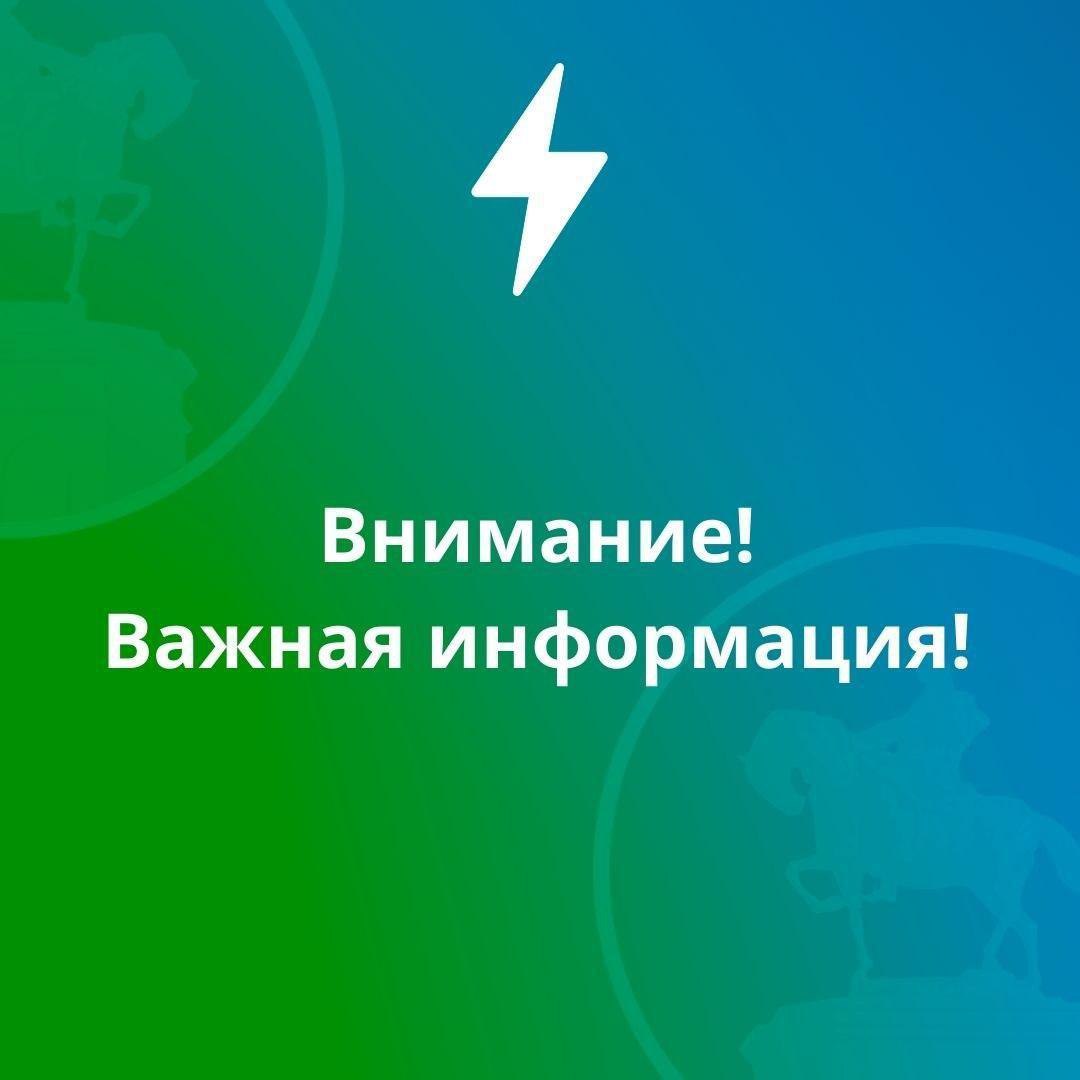 Внимание!
Важная информация!